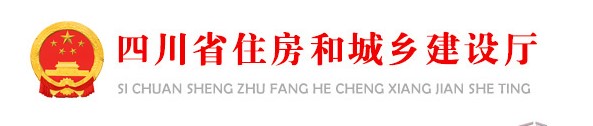 四川省住房和城乡建设厅
SI CHUAN SHENG ZHU FANG HE CHENG XIANG JIAN SHE TING